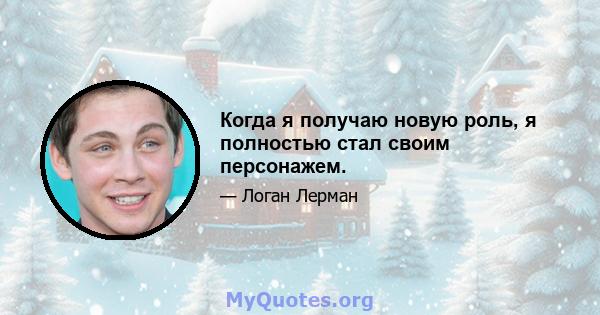 Когда я получаю новую роль, я полностью стал своим персонажем.

— Логан Лерман

MyQuotes.org